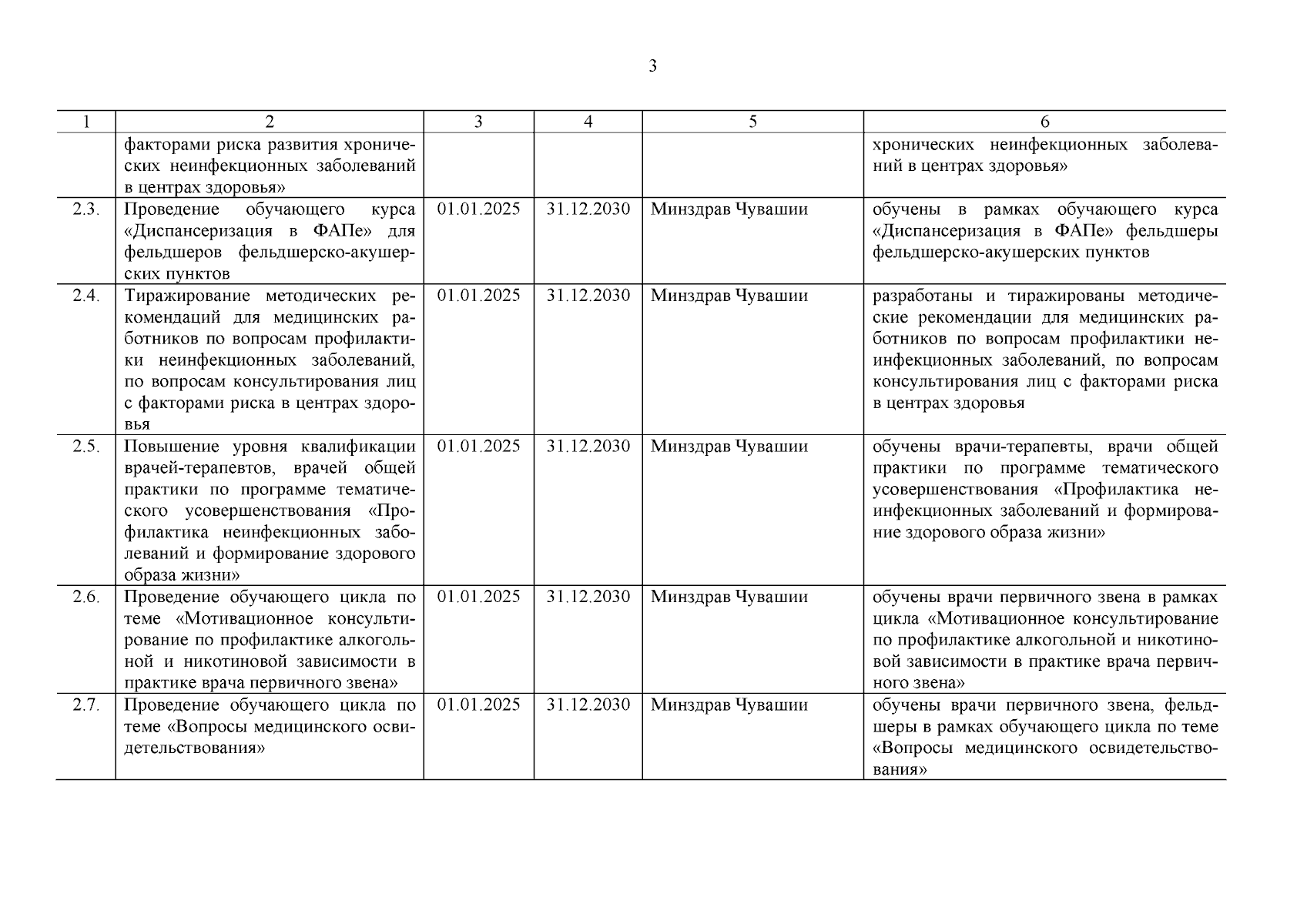 3

| 1 | 2 | 3 | 4 | 5 | 6 |
|---|---|---|---|---|---|
| | факторами риска развития хронических неинфекционных заболеваний в центрах здоровья» | | | | хронических неинфекционных заболеваний в центрах здоровья» |
| 2.3. | Проведение обучающего курса «Диспансеризация в ФАПе» для фельдшеров фельдшерско-акушерских пунктов | 01.01.2025 | 31.12.2030 | Минздрав Чувашии | обучены в рамках обучающего курса «Диспансеризация в ФАПе» фельдшеры фельдшерско-акушерских пунктов |
| 2.4. | Тиражирование методических рекомендаций для медицинских работников по вопросам профилактики неинфекционных заболеваний, по вопросам консультирования лиц с факторами риска в центрах здоровья | 01.01.2025 | 31.12.2030 | Минздрав Чувашии | разработаны и тиражированы методические рекомендации для медицинских работников по вопросам профилактики неинфекционных заболеваний, по вопросам консультирования лиц с факторами риска в центрах здоровья |
| 2.5. | Повышение уровня квалификации врачей-терапевтов, врачей общей практики по программе тематического усовершенствования «Профилактика неинфекционных заболеваний и формирование здорового образа жизни» | 01.01.2025 | 31.12.2030 | Минздрав Чувашии | обучены врачи-терапевты, врачи общей практики по программе тематического усовершенствования «Профилактика неинфекционных заболеваний и формирование здорового образа жизни» |
| 2.6. | Проведение обучающего цикла по теме «Мотивационное консультирование по профилактике алкогольной и никотиновой зависимости в практике врача первичного звена» | 01.01.2025 | 31.12.2030 | Минздрав Чувашии | обучены врачи первичного звена в рамках цикла «Мотивационное консультирование по профилактике алкогольной и никотиновой зависимости в практике врача первичного звена» |
| 2.7. | Проведение обучающего цикла по теме «Вопросы медицинского освидетельствования» | 01.01.2025 | 31.12.2030 | Минздрав Чувашии | обучены врачи первичного звена, фельдшеры в рамках обучающего цикла по теме «Вопросы медицинского освидетельствования» |